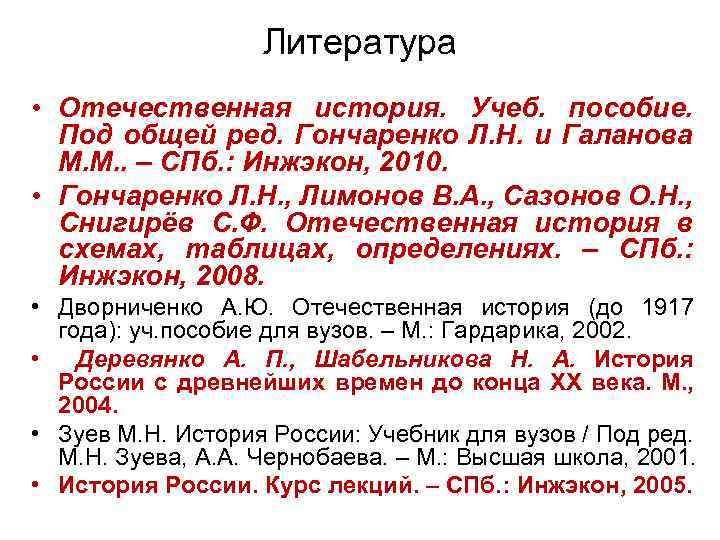 Литература

• Отечественная история. Учеб. пособие. Под общей ред. Гончаренко Л.Н. и Галанова М.М.. – СПб.: Инжэкон, 2010.
• Гончаренко Л.Н., Лимонов В.А., Сазонов О.Н., Снигирёв С.Ф. Отечественная история в схемах, таблицах, определениях. – СПб.: Инжэкон, 2008.
• Дворниченко А.Ю. Отечественная история (до 1917 года): уч.пособие для вузов. – М.: Гардарика, 2002.
• Деревянко А. П., Шабельникова Н. А. История России с древнейших времен до конца XX века. М., 2004.
• Зуев М.Н. История России: Учебник для вузов / Под ред. М.Н. Зуева, А.А. Чернобаева. – М.: Высшая школа, 2001.
• История России. Курс лекций. – СПб.: Инжэкон, 2005.